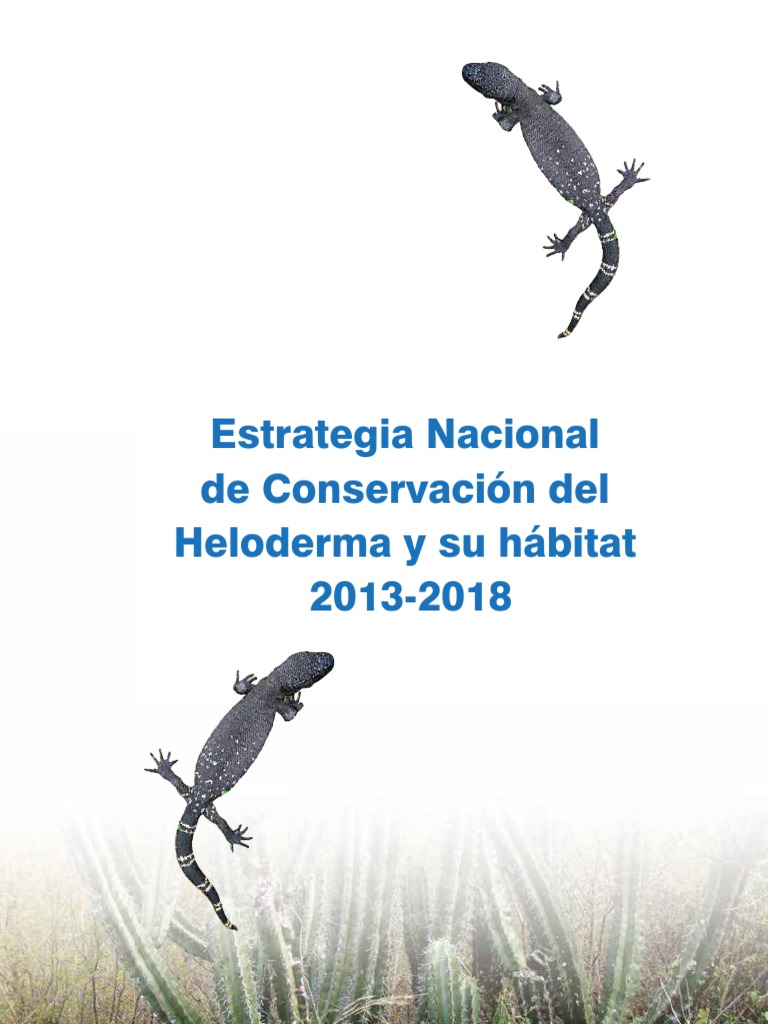 Estrategia Nacional
de Conservación del
Heloderma y su hábitat
2013-2018